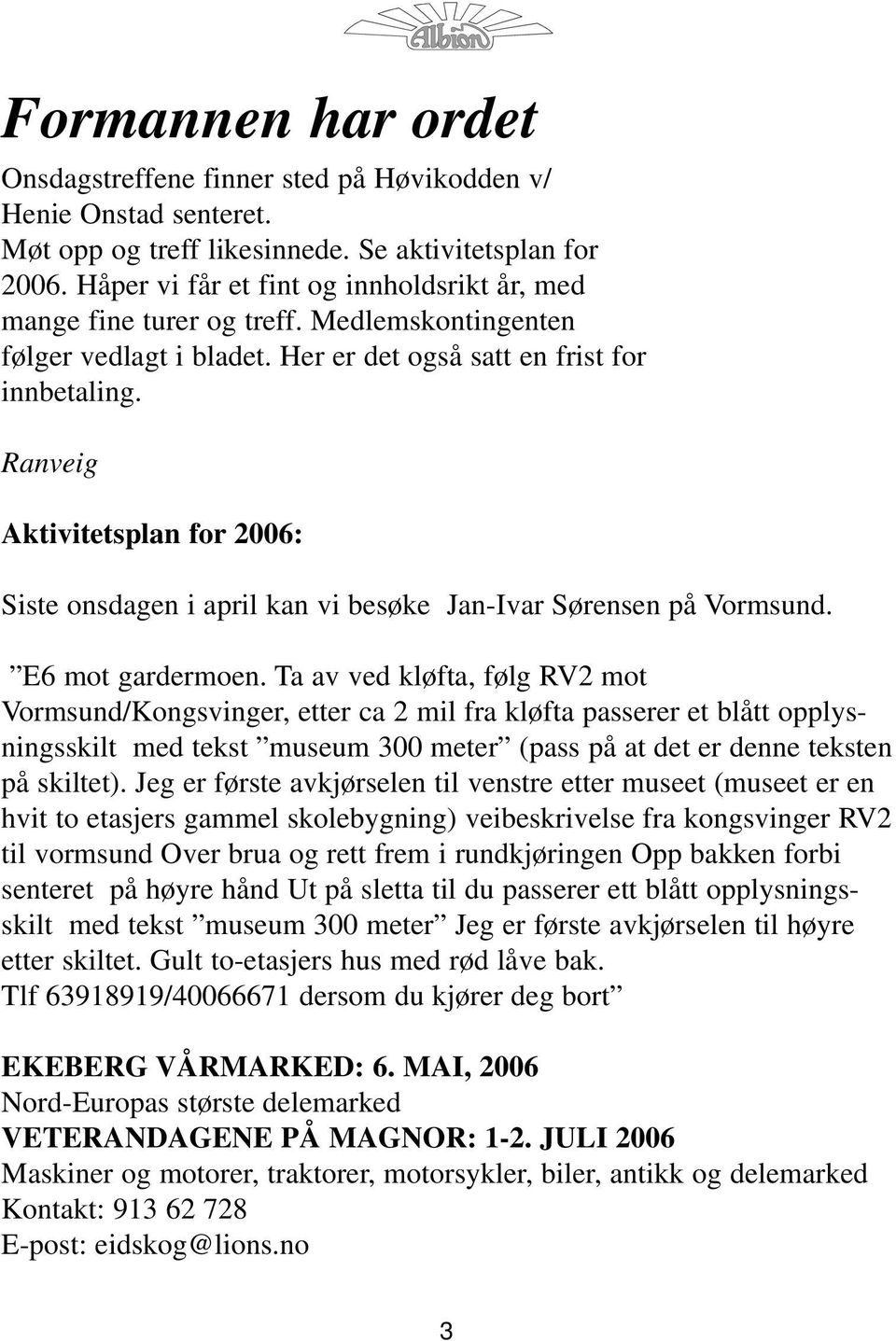 Albion

Formannen har ordet

Onsdagstreffene finner sted på Høvikodden v/ Henie Onstad senteret. Møt opp og treff likesinnede. Se aktivitetsplan for 2006. Håper vi får et fint og innholdsrikt år, med mange fine turer og treff. Medlemskontingenten følger vedlagt i bladet. Her er det også satt en frist for innbetaling.

Ranveig

Aktivitetsplan for 2006:

Siste onsdagen i april kan vi besøke Jan-Ivar Sørensen på Vormsund.

”E6 mot gardermoen. Ta av ved kløfta, følg RV2 mot Vormsund/Kongsvinger, etter ca 2 mil fra kløfta passerer et blått opplysningsskilt med tekst ”museum 300 meter” (pass på at det er denne teksten på skiltet). Jeg er første avkjørselen til venstre etter museet (museet er en hvit to etasjers gammel skolebygning) veibeskrivelse fra kongsvinger RV2 til vormsund Over brua og rett frem i rundkjøringen Opp bakken forbi senteret på høyre hånd Ut på sletta til du passerer ett blått opplysningsskilt med tekst ”museum 300 meter” Jeg er første avkjørselen til høyre etter skiltet. Gult to-etasjers hus med rød låve bak.
Tlf 63918919/40066671 dersom du kjører deg bort”

EKEBERG VÅRMARKED: 6. MAI, 2006
Nord-Europas største delemarked
VETERANDAGENE PÅ MAGNOR: 1-2. JULI 2006
Maskiner og motorer, traktorer, motorsykler, biler, antikk og delemarked
Kontakt: 913 62 728
E-post: eidskog@lions.no

3